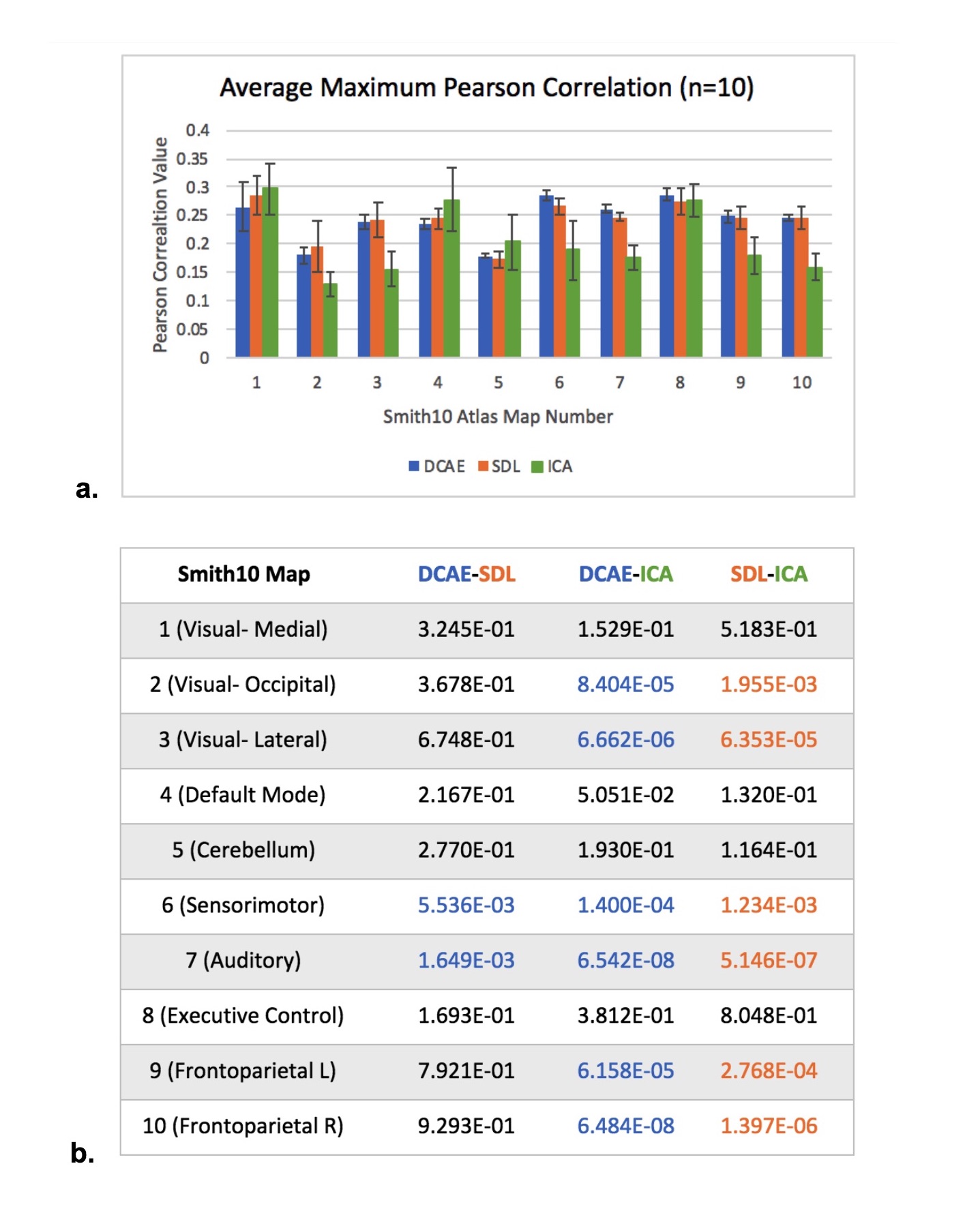 Average Maximum Pearson Correlation (n=10)

Pearson Correaltion Value

0.4
0.35
0.3
0.25
0.2
0.15
0.1
0.05
0

1 2 3 4 5 6 7 8 9 10

Smith10 Atlas Map Number

DCAE SDL ICA

a.

| Smith10 Map | DCAE-SDL | DCAE-ICA | SDL-ICA |
|---|---|---|---|
| 1 (Visual- Medial) | 3.245E-01 | 1.529E-01 | 5.183E-01 |
| 2 (Visual- Occipital) | 3.678E-01 | 8.404E-05 | 1.955E-03 |
| 3 (Visual- Lateral) | 6.748E-01 | 6.662E-06 | 6.353E-05 |
| 4 (Default Mode) | 2.167E-01 | 5.051E-02 | 1.320E-01 |
| 5 (Cerebellum) | 2.770E-01 | 1.930E-01 | 1.164E-01 |
| 6 (Sensorimotor) | 5.536E-03 | 1.400E-04 | 1.234E-03 |
| 7 (Auditory) | 1.649E-03 | 6.542E-08 | 5.146E-07 |
| 8 (Executive Control) | 1.693E-01 | 3.812E-01 | 8.048E-01 |
| 9 (Frontoparietal L) | 7.921E-01 | 6.158E-05 | 2.768E-04 |
| 10 (Frontoparietal R) | 9.293E-01 | 6.484E-08 | 1.397E-06 |

b.